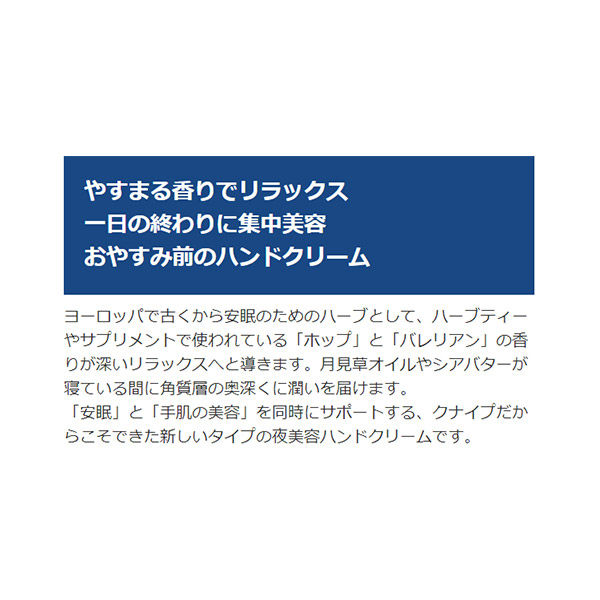 やすまる香りでリラックス
一日の終わりに集中美容
おやすみ前のハンドクリーム

ヨーロッパで古くから安眠のためのハーブとして、ハーブティーやサプリメントで使われている「ホップ」と「バレリアン」の香りが深いリラックスへと導きます。月見草オイルやシアバターが寝ている間に角質層の奥深くに潤いを届けます。
「安眠」と「手肌の美容」を同時にサポートする、クナイプだからこそできた新しいタイプの夜美容ハンドクリームです。